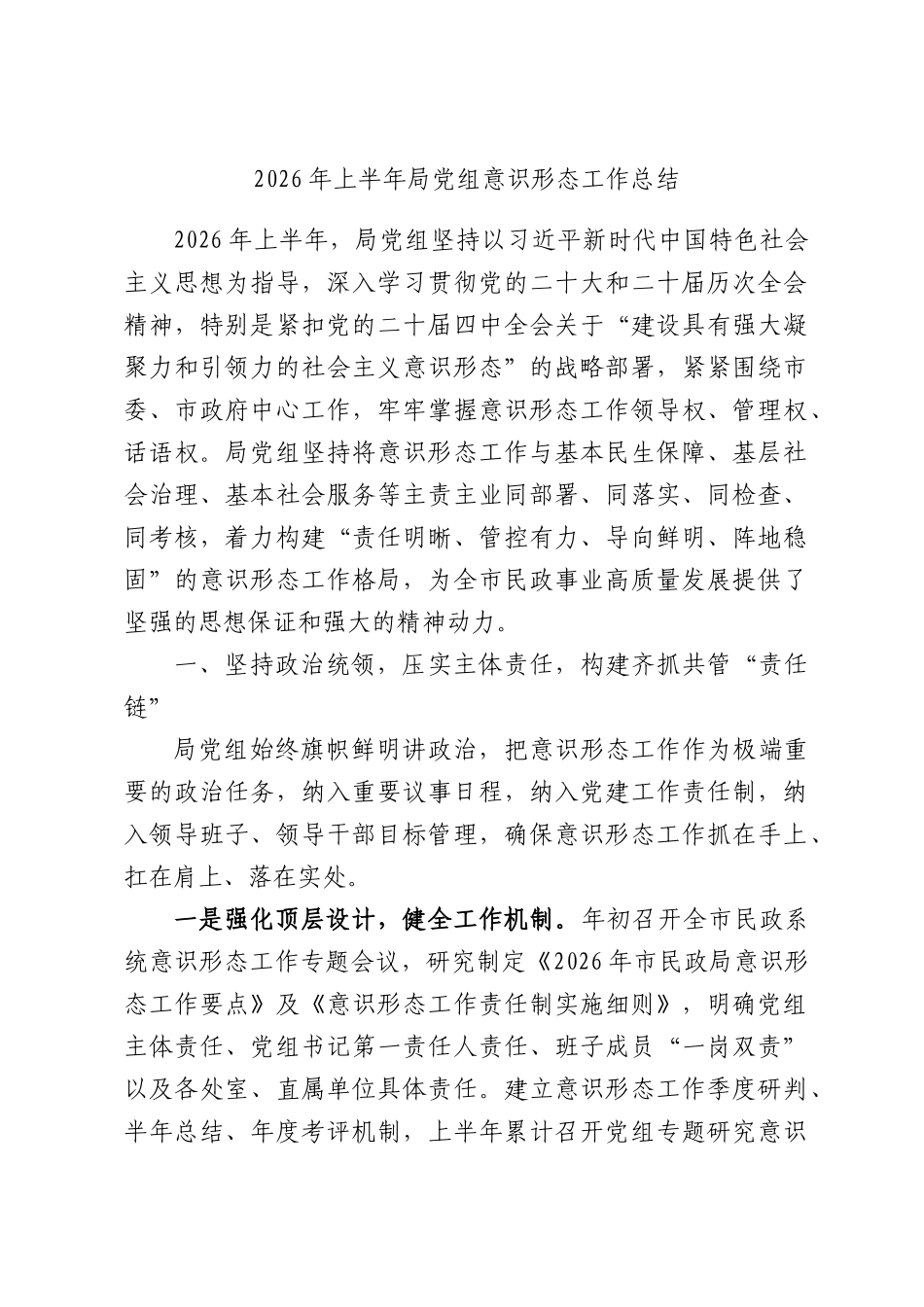 2026年上半年局党组意识形态工作总结

2026年上半年，局党组坚持以习近平新时代中国特色社会主义思想为指导，深入学习贯彻党的二十大和二十届历次全会精神，特别是紧扣党的二十届四中全会关于“建设具有强大凝聚力和引领力的社会主义意识形态”的战略部署，紧紧围绕市委、市政府中心工作，牢牢掌握意识形态工作领导权、管理权、话语权。局党组坚持将意识形态工作与基本民生保障、基层社会治理、基本社会服务等主责主业同部署、同落实、同检查、同考核，着力构建“责任明晰、管控有力、导向鲜明、阵地稳固”的意识形态工作格局，为全市民政事业高质量发展提供了坚强的思想保证和强大的精神动力。

一、坚持政治统领，压实主体责任，构建齐抓共管“责任链”

局党组始终旗帜鲜明讲政治，把意识形态工作作为极端重要的政治任务，纳入重要议事日程，纳入党建工作责任制，纳入领导班子、领导干部目标管理，确保意识形态工作抓在手上、扛在肩上、落在实处。

一是强化顶层设计，健全工作机制。年初召开全市民政系统意识形态工作专题会议，研究制定《2026年市民政局意识形态工作要点》及《意识形态工作责任制实施细则》，明确党组主体责任、党组书记第一责任人责任、班子成员“一岗双责”以及各处室、直属单位具体责任。建立意识形态工作季度研判、半年总结、年度考评机制，上半年累计召开党组专题研究意识